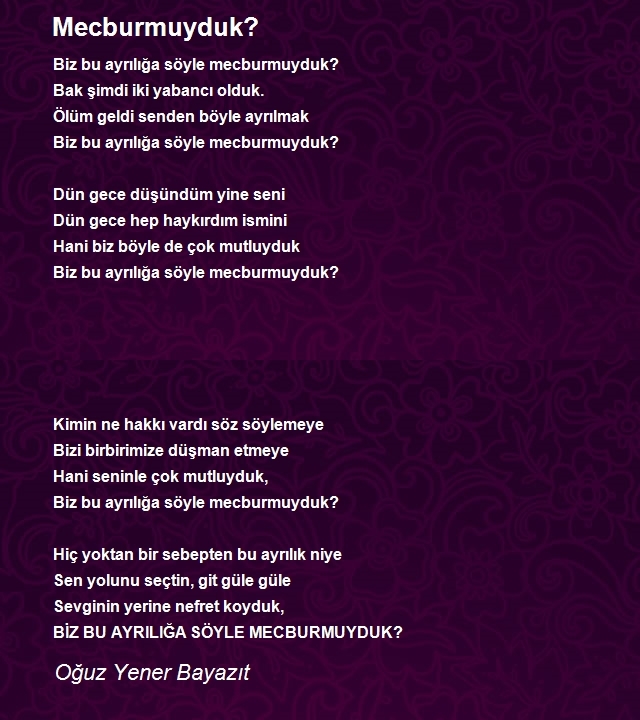 Mecburmuyduk?

Biz bu ayrılığa söyle mecburmuyduk?
Bak şimdi iki yabancı olduk.
Ölüm geldi senden böyle ayrılmak
Biz bu ayrılığa söyle mecburmuyduk?

Dün gece düşündüm yine seni
Dün gece hep haykırdım ismini
Hani biz böyle de çok mutluyduk
Biz bu ayrılığa söyle mecburmuyduk?

Kimin ne hakkı vardı söz söylemeye
Bizi birbirimize düşman etmeye
Hani seninle çok mutluyduk,
Biz bu ayrılığa söyle mecburmuyduk?

Hiç yoktan bir sebepten bu ayrılık niye
Sen yolunu seçtin, git güle güle
Sevginin yerine nefret koyduk,
BİZ BU AYRILIĞA SÖYLE MECBURMUYDUK?

Oğuz Yener Bayazıt